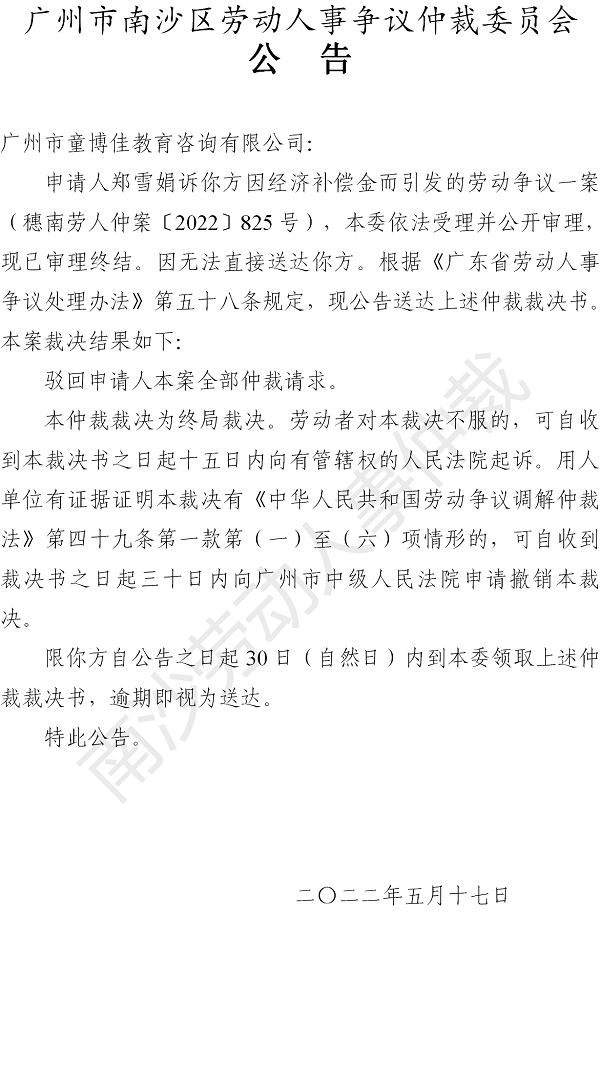 广州市南沙区劳动人事争议仲裁委员会
公 告

广州市童博佳教育咨询有限公司:

申请人郑雪娟诉你方因经济补偿金而引发的劳动争议一案（穗南劳人仲案〔2022〕825号），本委依法受理并公开审理，现已审理终结。因无法直接送达你方。根据《广东省劳动人事争议处理办法》第五十八条规定，现公告送达上述仲裁裁决书。本案裁决结果如下:

驳回申请人本案全部仲裁请求。

本仲裁裁决为终局裁决。劳动者对本裁决不服的，可自收到本裁决书之日起十五日内向有管辖权的人民法院起诉。用人单位有证据证明本裁决有《中华人民共和国劳动争议调解仲裁法》第四十九条第一款第（一）至（六）项情形的，可自收到裁决书之日起三十日内向广州市中级人民法院申请撤销本裁决。

限你方自公告之日起30日（自然日）内到本委领取上述仲裁裁决书，逾期即视为送达。

特此公告。

二〇二二年五月十七日

南沙劳动人事仲裁